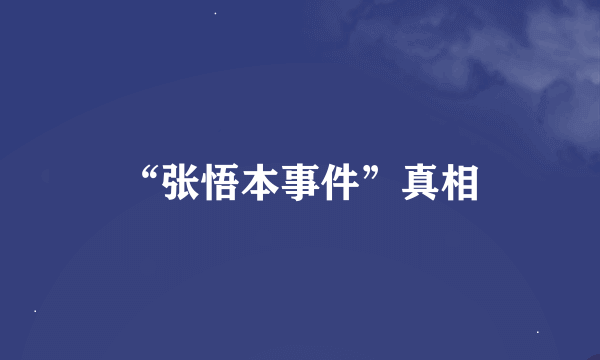 “张悟本事件”真相